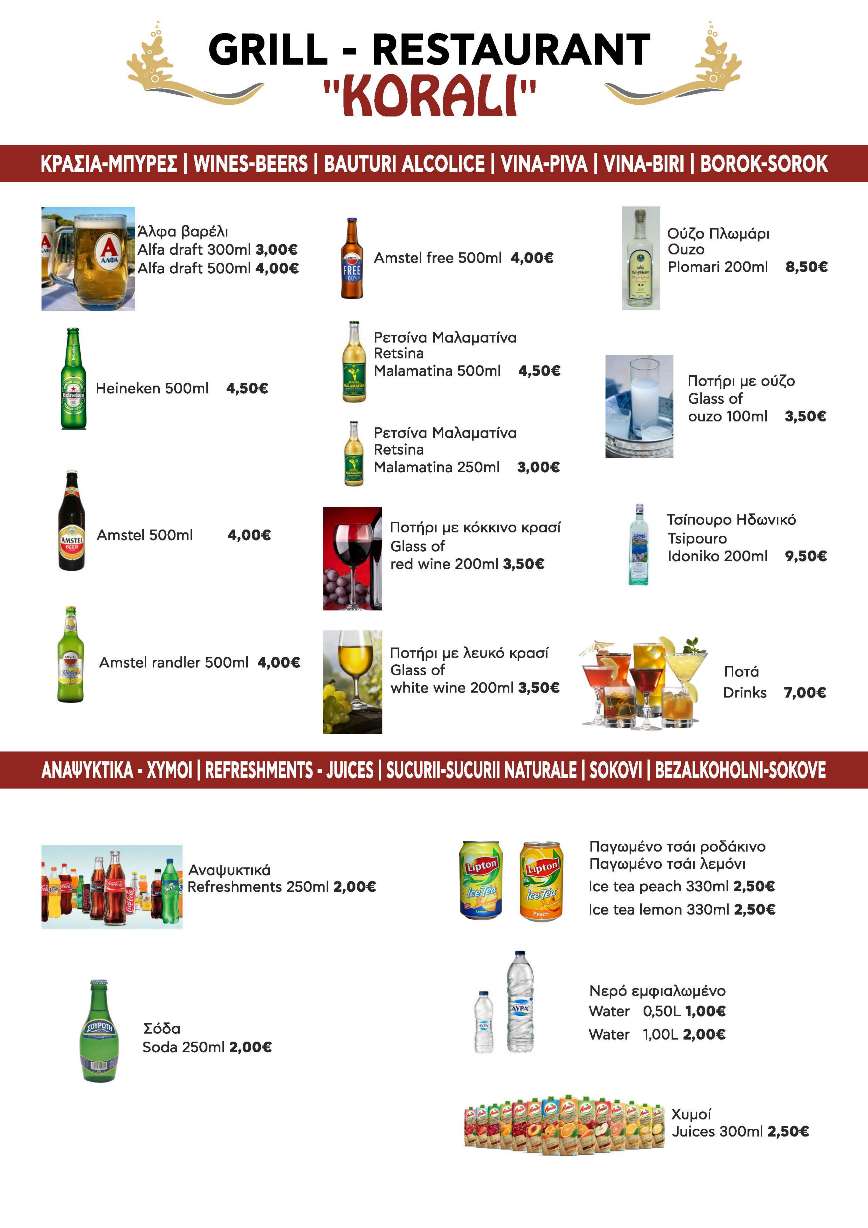 GRILL - RESTAURANT
"KORALI"

ΚΡΑΣΙΑ-ΜΠΥΡΕΣ | WINES-BEERS | BAUTURI ALCOLICE | VINA-PIVA | VINA-BIRI | BOROK-SOROK

Άλφα βαρέλι
Alfa draft 300ml 3,00€
Alfa draft 500ml 4,00€

Heineken 500ml 4,50€

Amstel 500ml 4,00€

Amstel randler 500ml 4,00€

Amstel free 500ml 4,00€

Ρετσίνα Μαλαματίνα
Retsina
Malamatina 500ml 4,50€

Ρετσίνα Μαλαματίνα
Retsina
Malamatina 250ml 3,00€

Ποτήρι με κόκκινο κρασί
Glass of
red wine 200ml 3,50€

Ποτήρι με λευκό κρασί
Glass of
white wine 200ml 3,50€

Ούζο Πλωμάρι
Ouzo
Plomari 200ml 8,50€

Ποτήρι με ούζο
Glass of
ouzo 100ml 3,50€

Τσίπουρο Ηδωνικό
Tsipouro
Idoniko 200ml 9,50€

Ποτά
Drinks 7,00€

ΑΝΑΨΥΚΤΙΚΑ - ΧΥΜΟΙ | REFRESHMENTS - JUICES | SUCURII-SUCURII NATURALE | SOKOVI | BEZALKOHOLNI-SOKOVE

Αναψυκτικά
Refreshments 250ml 2,00€

Σόδα
Soda 250ml 2,00€

Παγωμένο τσάι ροδάκινο
Παγωμένο τσάι λεμόνι
Ice tea peach 330ml 2,50€
Ice tea lemon 330ml 2,50€

Νερό εμφιαλωμένο
Water 0,50L 1,00€
Water 1,00L 2,00€

Χυμοί
Juices 300ml 2,50€